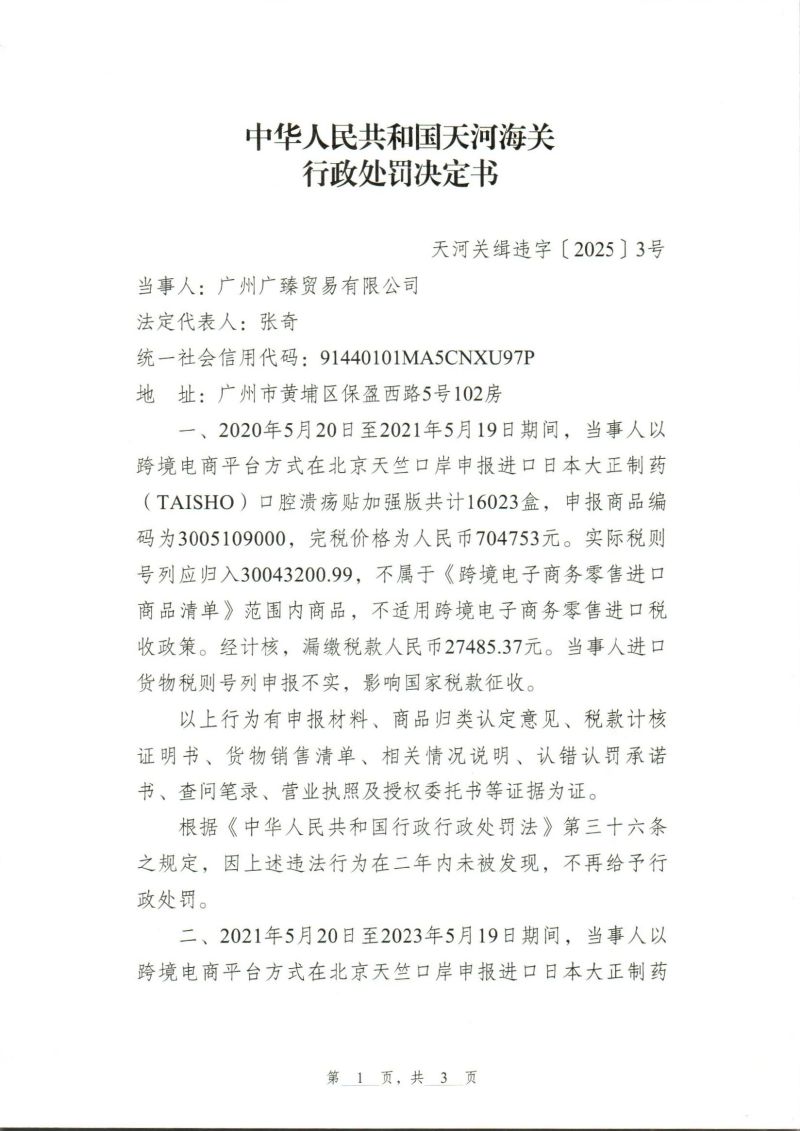 中华人民共和国天河海关
行政处罚决定书

天河关缉违字〔2025〕3号

当事人：广州广臻贸易有限公司
法定代表人：张奇
统一社会信用代码：91440101MA5CNXU97P
地 址：广州市黄埔区保盈西路5号102房

一、2020年5月20日至2021年5月19日期间，当事人以跨境电商平台方式在北京天竺口岸申报进口日本大正制药（TAISHO）口腔溃疡贴加强版共计16023盒，申报商品编码为3005109000，完税价格为人民币704753元。实际税则号列应归入30043200.99，不属于《跨境电子商务零售进口商品清单》范围内商品，不适用跨境电子商务零售进口税收政策。经计核，漏缴税款人民币27485.37元。当事人进口货物税则号列申报不实，影响国家税款征收。

以上行为有申报材料、商品归类认定意见、税款计核证明书、货物销售清单、相关情况说明、认错认罚承诺书、查问笔录、营业执照及授权委托书等证据为证。

根据《中华人民共和国行政行政处罚法》第三十六条之规定，因上述违法行为在二年内未被发现，不再给予行政处罚。

二、2021年5月20日至2023年5月19日期间，当事人以跨境电商平台方式在北京天竺口岸申报进口日本大正制药

第 1 页，共 3 页